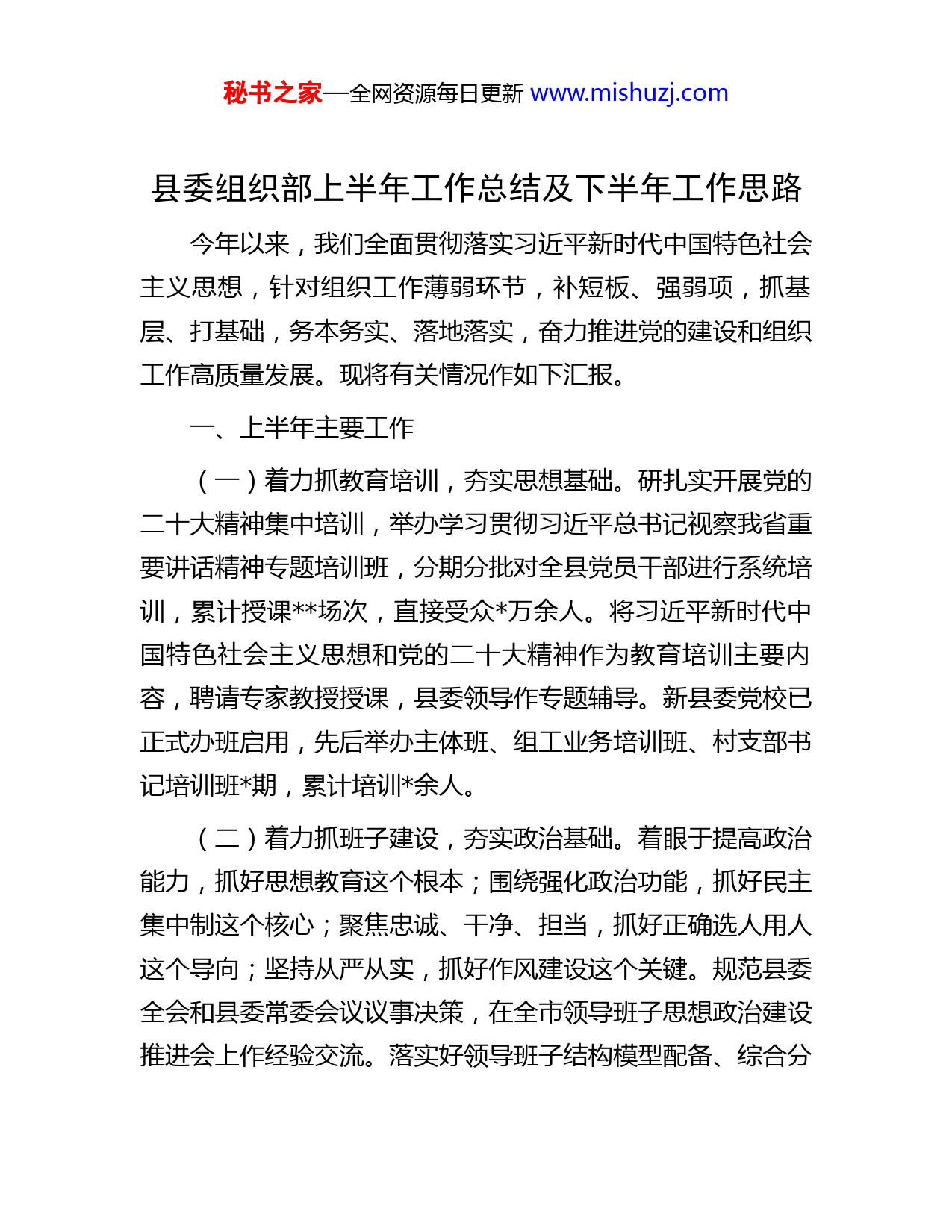 秘书之家—全网资源每日更新 www.mishuzj.com

县委组织部上半年工作总结及下半年工作思路

今年以来，我们全面贯彻落实习近平新时代中国特色社会主义思想，针对组织工作薄弱环节，补短板、强弱项，抓基层、打基础，务本务实、落地落实，奋力推进党的建设和组织工作高质量发展。现将有关情况作如下汇报。

一、上半年主要工作

（一）着力抓教育培训，夯实思想基础。研扎实开展党的二十大精神集中培训，举办学习贯彻习近平总书记视察我省重要讲话精神专题培训班，分期分批对全县党员干部进行系统培训，累计授课**场次，直接受众*万余人。将习近平新时代中国特色社会主义思想和党的二十大精神作为教育培训主要内容，聘请专家教授授课，县委领导作专题辅导。新县委党校已正式办班启用，先后举办主体班、组工业务培训班、村支部书记培训班*期，累计培训*余人。

（二）着力抓班子建设，夯实政治基础。着眼于提高政治能力，抓好思想教育这个根本；围绕强化政治功能，抓好民主集中制这个核心；聚焦忠诚、干净、担当，抓好正确选人用人这个导向；坚持从严从实，抓好作风建设这个关键。规范县委全会和县委常委会议议事决策，在全市领导班子思想政治建设推进会上作经验交流。落实好领导班子结构模型配备、综合分